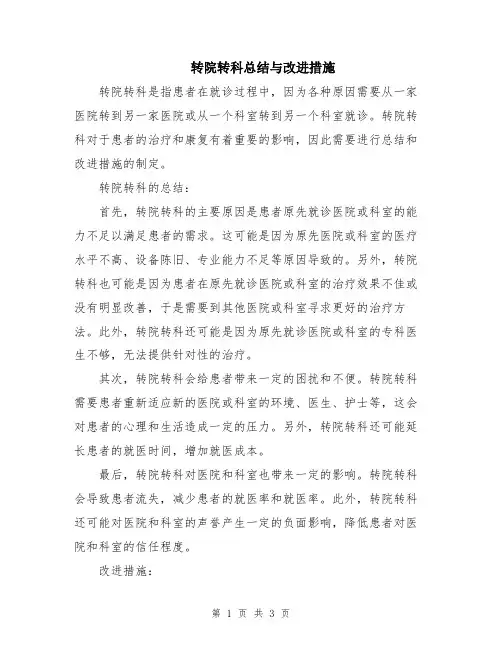 转院转科总结与改进措施

转院转科是指患者在就诊过程中，因为各种原因需要从一家医院转到另一家医院或从一个科室转到另一个科室就诊。转院转科对于患者的治疗和康复有着重要的影响，因此需要进行总结和改进措施的制定。

转院转科的总结：

首先，转院转科的主要原因是患者原先就诊医院或科室的能力不足以满足患者的需求。这可能是因为原先医院或科室的医疗水平不高、设备陈旧、专业能力不足等原因导致的。另外，转院转科也可能是因为患者在原先就诊医院或科室的治疗效果不佳或没有明显改善，于是需要到其他医院或科室寻求更好的治疗方法。此外，转院转科还可能是因为原先就诊医院或科室的专科医生不够，无法提供针对性的治疗。

其次，转院转科会给患者带来一定的困扰和不便。转院转科需要患者重新适应新的医院或科室的环境、医生、护士等，这会对患者的心理和生活造成一定的压力。另外，转院转科还可能延长患者的就医时间，增加就医成本。

最后，转院转科对医院和科室也带来一定的影响。转院转科会导致患者流失，减少患者的就医率和就医率。此外，转院转科还可能对医院和科室的声誉产生一定的负面影响，降低患者对医院和科室的信任程度。

改进措施：

第 1 页 共 3 页